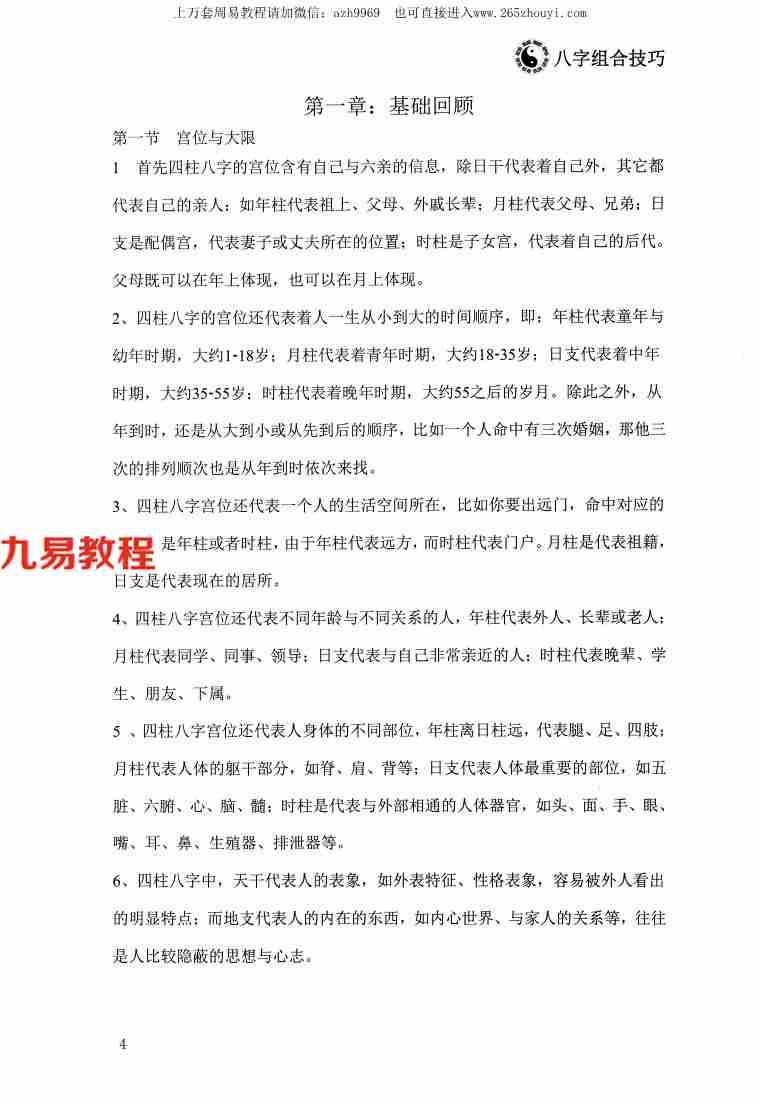 上万套周易教程请加微信：azh9969　也可直接进入www.265zhouyi.com

八字组合技巧

第一章：基础回顾

第一节　宫位与大限

1　首先四柱八字的宫位含有自己与六亲的信息，除日干代表着自己外，其它都代表自己的亲人：如年柱代表祖上、父母、外戚长辈；月柱代表父母、兄弟；日支是配偶宫，代表妻子或丈夫所在的位置；时柱是子女宫，代表着自己的后代。父母既可以在年上体现，也可以在月上体现。

2、四柱八字的宫位还代表着人一生从小到大的时间顺序，即：年柱代表童年与幼年时期，大约1-18岁；月柱代表着青年时期，大约18-35岁；日支代表着中年时期，大约35-55岁；时柱代表着晚年时期，大约55之后的岁月。除此之外，从年到时，还是从大到小或从先到后的顺序，比如一个人命中有三次婚姻，那他三次的排列顺次也是从年到时依次来找。

3、四柱八字宫位还代表一个人的生活空间所在，比如你要出远门，命中对应的

九易教程

是年柱或者时柱，由于年柱代表远方，而时柱代表门户。月柱是代表祖籍，日支是代表现在的居所。

4、四柱八字宫位还代表不同年龄与不同关系的人，年柱代表外人、长辈或老人；月柱代表同学、同事、领导；日支代表与自己非常亲近的人；时柱代表晚辈、学生、朋友、下属。

5　、四柱八字宫位还代表人身体的不同部位，年柱离日柱远，代表腿、足、四肢；月柱代表人体的躯干部分，如脊、肩、背等；日支代表人体最重要的部位，如五脏、六腑、心、脑、髓；时柱是代表与外部相通的人体器官，如头、面、手、眼、嘴、耳、鼻、生殖器、排泄器等。

6、四柱八字中，天干代表人的表象，如外表特征、性格表象，容易被外人看出的明显特点；而地支代表人的内在的东西，如内心世界、与家人的关系等，往往是人比较隐蔽的思想与心志。

4